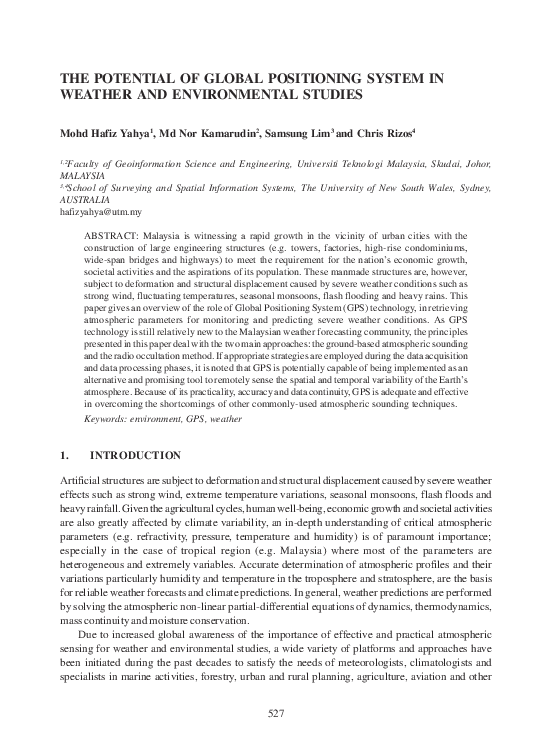 THE POTENTIAL OF GLOBAL POSITIONING SYSTEM IN WEATHER AND ENVIRONMENTAL STUDIES

Mohd Hafiz Yahya$^1$, Md Nor Kamarudin$^2$, Samsung Lim$^3$ and Chris Rizos$^4$

$^{1,2}$Faculty of Geoinformation Science and Engineering, Universiti Teknologi Malaysia, Skudai, Johor, MALAYSIA
$^{3,4}$School of Surveying and Spatial Information Systems, The University of New South Wales, Sydney, AUSTRALIA
hafizyahya@utm.my

ABSTRACT: Malaysia is witnessing a rapid growth in the vicinity of urban cities with the construction of large engineering structures (e.g. towers, factories, high-rise condominiums, wide-span bridges and highways) to meet the requirement for the nation's economic growth, societal activities and the aspirations of its population. These manmade structures are, however, subject to deformation and structural displacement caused by severe weather conditions such as strong wind, fluctuating temperatures, seasonal monsoons, flash flooding and heavy rains. This paper gives an overview of the role of Global Positioning System (GPS) technology, in retrieving atmospheric parameters for monitoring and predicting severe weather conditions. As GPS technology is still relatively new to the Malaysian weather forecasting community, the principles presented in this paper deal with the two main approaches: the ground-based atmospheric sounding and the radio occultation method. If appropriate strategies are employed during the data acquisition and data processing phases, it is noted that GPS is potentially capable of being implemented as an alternative and promising tool to remotely sense the spatial and temporal variability of the Earth's atmosphere. Because of its practicality, accuracy and data continuity, GPS is adequate and effective in overcoming the shortcomings of other commonly-used atmospheric sounding techniques.
Keywords: environment, GPS, weather

1. INTRODUCTION

Artificial structures are subject to deformation and structural displacement caused by severe weather effects such as strong wind, extreme temperature variations, seasonal monsoons, flash floods and heavy rainfall. Given the agricultural cycles, human well-being, economic growth and societal activities are also greatly affected by climate variability, an in-depth understanding of critical atmospheric parameters (e.g. refractivity, pressure, temperature and humidity) is of paramount importance; especially in the case of tropical region (e.g. Malaysia) where most of the parameters are heterogeneous and extremely variables. Accurate determination of atmospheric profiles and their variations particularly humidity and temperature in the troposphere and stratosphere, are the basis for reliable weather forecasts and climate predictions. In general, weather predictions are performed by solving the atmospheric non-linear partial-differential equations of dynamics, thermodynamics, mass continuity and moisture conservation.

Due to increased global awareness of the importance of effective and practical atmospheric sensing for weather and environmental studies, a wide variety of platforms and approaches have been initiated during the past decades to satisfy the needs of meteorologists, climatologists and specialists in marine activities, forestry, urban and rural planning, agriculture, aviation and other

527